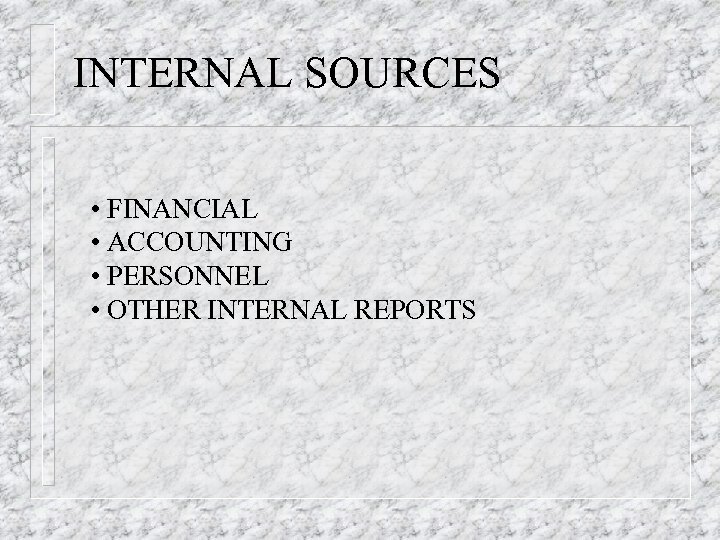 INTERNAL SOURCES

• FINANCIAL
• ACCOUNTING
• PERSONNEL
• OTHER INTERNAL REPORTS